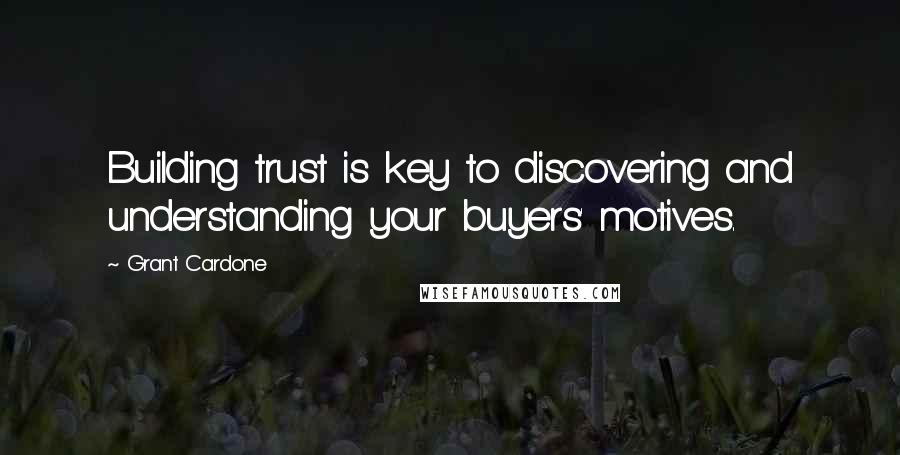 Building trust is key to discovering and understanding your buyers' motives.

~ Grant Cardone

WISEFAMOUSQUOTES.COM